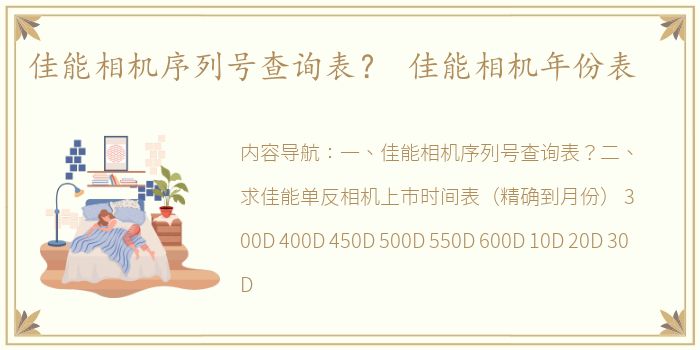 佳能相机序列号查询表？ 佳能相机年份表

内容导航：一、佳能相机序列号查询表？二、求佳能单反相机上市时间表（精确到月份） 300D 400D 450D 500D 550D 600D 10D 20D 30D